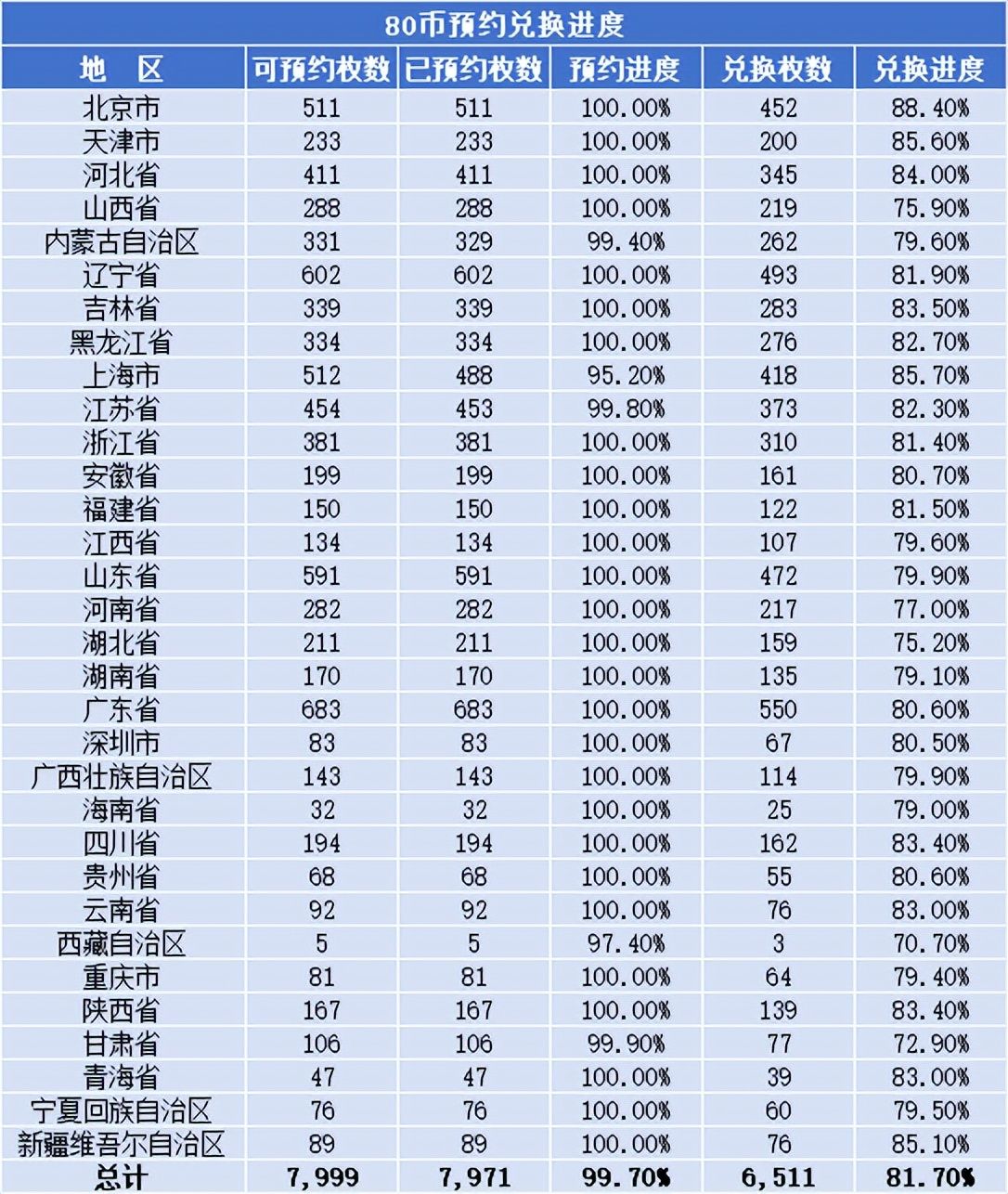 80币预约兑换进度

| 地 区 | 可预约枚数 | 已预约枚数 | 预约进度 | 兑换枚数 | 兑换进度 |
|---|---|---|---|---|---|
| 北京市 | 511 | 511 | 100.00% | 452 | 88.40% |
| 天津市 | 233 | 233 | 100.00% | 200 | 85.60% |
| 河北省 | 411 | 411 | 100.00% | 345 | 84.00% |
| 山西省 | 288 | 288 | 100.00% | 219 | 75.90% |
| 内蒙古自治区 | 331 | 329 | 99.40% | 262 | 79.60% |
| 辽宁省 | 602 | 602 | 100.00% | 493 | 81.90% |
| 吉林省 | 339 | 339 | 100.00% | 283 | 83.50% |
| 黑龙江省 | 334 | 334 | 100.00% | 276 | 82.70% |
| 上海市 | 512 | 488 | 95.20% | 418 | 85.70% |
| 江苏省 | 454 | 453 | 99.80% | 373 | 82.30% |
| 浙江省 | 381 | 381 | 100.00% | 310 | 81.40% |
| 安徽省 | 199 | 199 | 100.00% | 161 | 80.70% |
| 福建省 | 150 | 150 | 100.00% | 122 | 81.50% |
| 江西省 | 134 | 134 | 100.00% | 107 | 79.60% |
| 山东省 | 591 | 591 | 100.00% | 472 | 79.90% |
| 河南省 | 282 | 282 | 100.00% | 217 | 77.00% |
| 湖北省 | 211 | 211 | 100.00% | 159 | 75.20% |
| 湖南省 | 170 | 170 | 100.00% | 135 | 79.10% |
| 广东省 | 683 | 683 | 100.00% | 550 | 80.60% |
| 深圳市 | 83 | 83 | 100.00% | 67 | 80.50% |
| 广西壮族自治区 | 143 | 143 | 100.00% | 114 | 79.90% |
| 海南省 | 32 | 32 | 100.00% | 25 | 79.00% |
| 四川省 | 194 | 194 | 100.00% | 162 | 83.40% |
| 贵州省 | 68 | 68 | 100.00% | 55 | 80.60% |
| 云南省 | 92 | 92 | 100.00% | 76 | 83.00% |
| 西藏自治区 | 5 | 5 | 97.40% | 3 | 70.70% |
| 重庆市 | 81 | 81 | 100.00% | 64 | 79.40% |
| 陕西省 | 167 | 167 | 100.00% | 139 | 83.40% |
| 甘肃省 | 106 | 106 | 99.90% | 77 | 72.90% |
| 青海省 | 47 | 47 | 100.00% | 39 | 83.00% |
| 宁夏回族自治区 | 76 | 76 | 100.00% | 60 | 79.50% |
| 新疆维吾尔自治区 | 89 | 89 | 100.00% | 76 | 85.10% |
| 总计 | 7,999 | 7,971 | 99.70% | 6,511 | 81.70% |